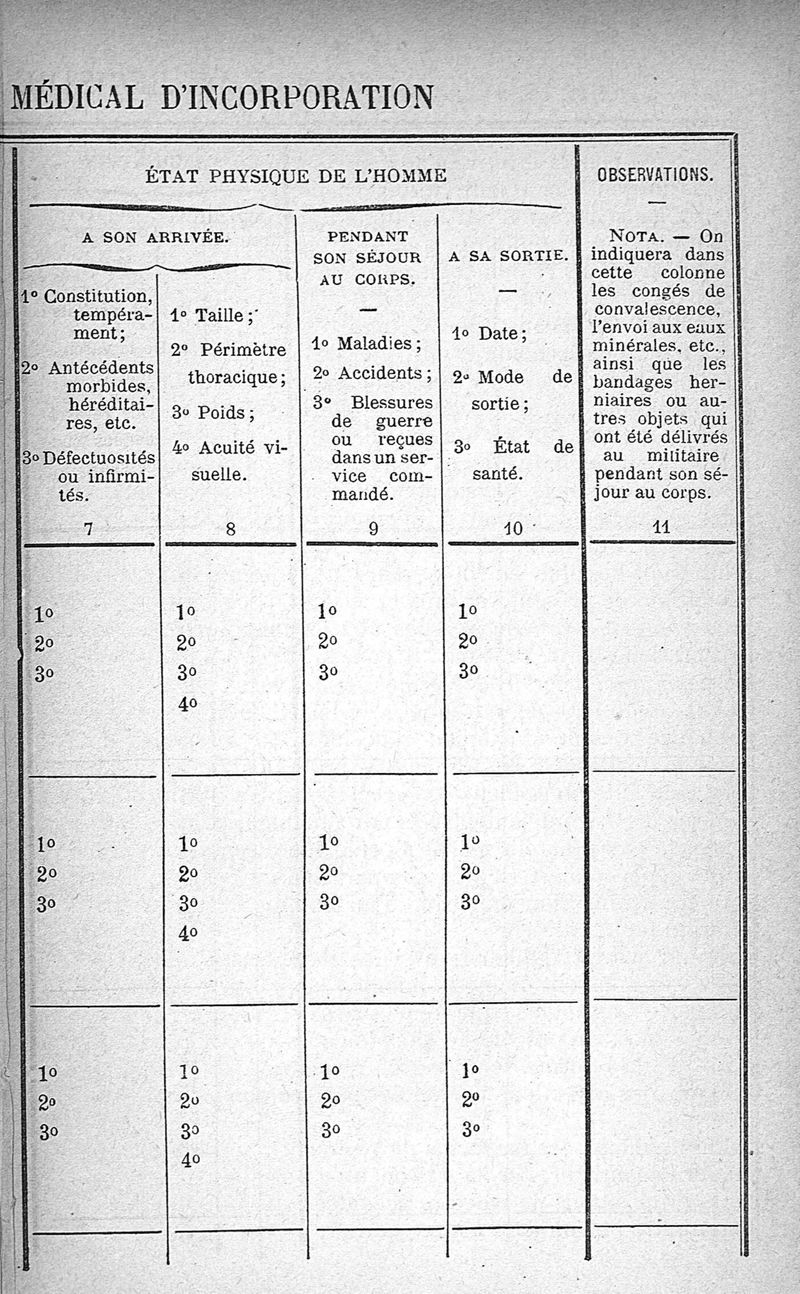 MÉDICAL D'INCORPORATION

| ÉTAT PHYSIQUE DE L'HOMME | | | | OBSERVATIONS. |
|---|---|---|---|---|
| A SON ARRIVÉE. | | PENDANT SON SÉJOUR AU CORPS. | A SA SORTIE. | — |
| 1° Constitution, tempérament; 2° Antécédents morbides, héréditaires, etc. 3° Défectuosités ou infirmités. | 1° Taille; 2° Périmètre thoracique; 3° Poids; 4° Acuité visuelle. | — 1° Maladies; 2° Accidents; 3° Blessures de guerre ou reçues dans un service commandé. | — 1° Date; 2° Mode de sortie; 3° État de santé. | NOTA. — On indiquera dans cette colonne les congés de convalescence, l'envoi aux eaux minérales, etc., ainsi que les bandages herniaires ou autres objets qui ont été délivrés au militaire pendant son séjour au corps. |
| 7 | 8 | 9 | 10 | 11 |
| 1° 2° 3° | 1° 2° 3° 4° | 1° 2° 3° | 1° 2° 3° | |
| 1° 2° 3° | 1° 2° 3° 4° | 1° 2° 3° | 1° 2° 3° | |
| 1° 2° 3° | 1° 2° 3° 4° | 1° 2° 3° | 1° 2° 3° | |